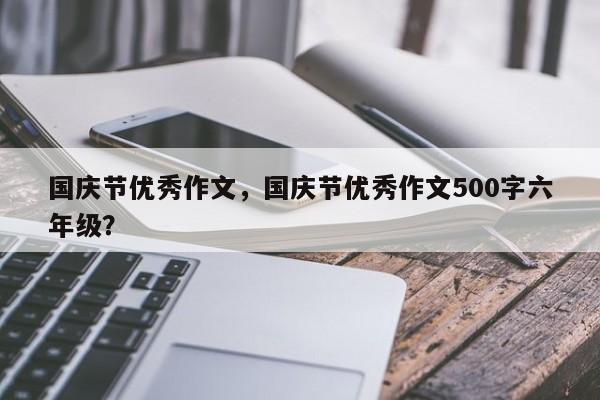 国庆节优秀作文，国庆节优秀作文500字六年级?